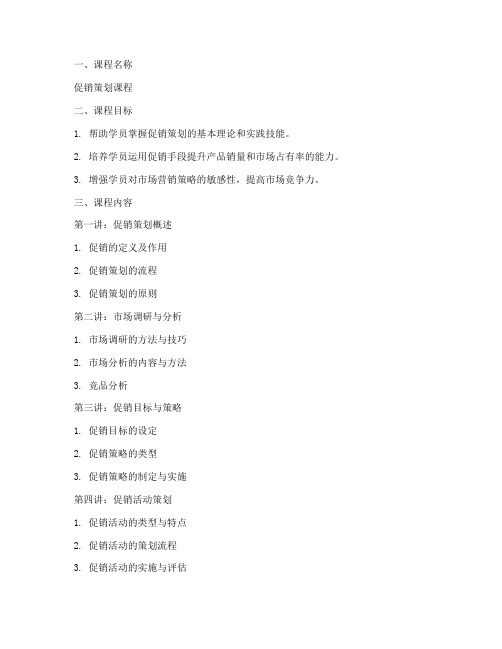 一、课程名称

促销策划课程

二、课程目标

1. 帮助学员掌握促销策划的基本理论和实践技能。

2. 培养学员运用促销手段提升产品销量和市场占有率的能力。

3. 增强学员对市场营销策略的敏感性，提高市场竞争力。

三、课程内容

第一讲：促销策划概述

1. 促销的定义及作用

2. 促销策划的流程

3. 促销策划的原则

第二讲：市场调研与分析

1. 市场调研的方法与技巧

2. 市场分析的内容与方法

3. 竞品分析

第三讲：促销目标与策略

1. 促销目标的设定

2. 促销策略的类型

3. 促销策略的制定与实施

第四讲：促销活动策划

1. 促销活动的类型与特点

2. 促销活动的策划流程

3. 促销活动的实施与评估